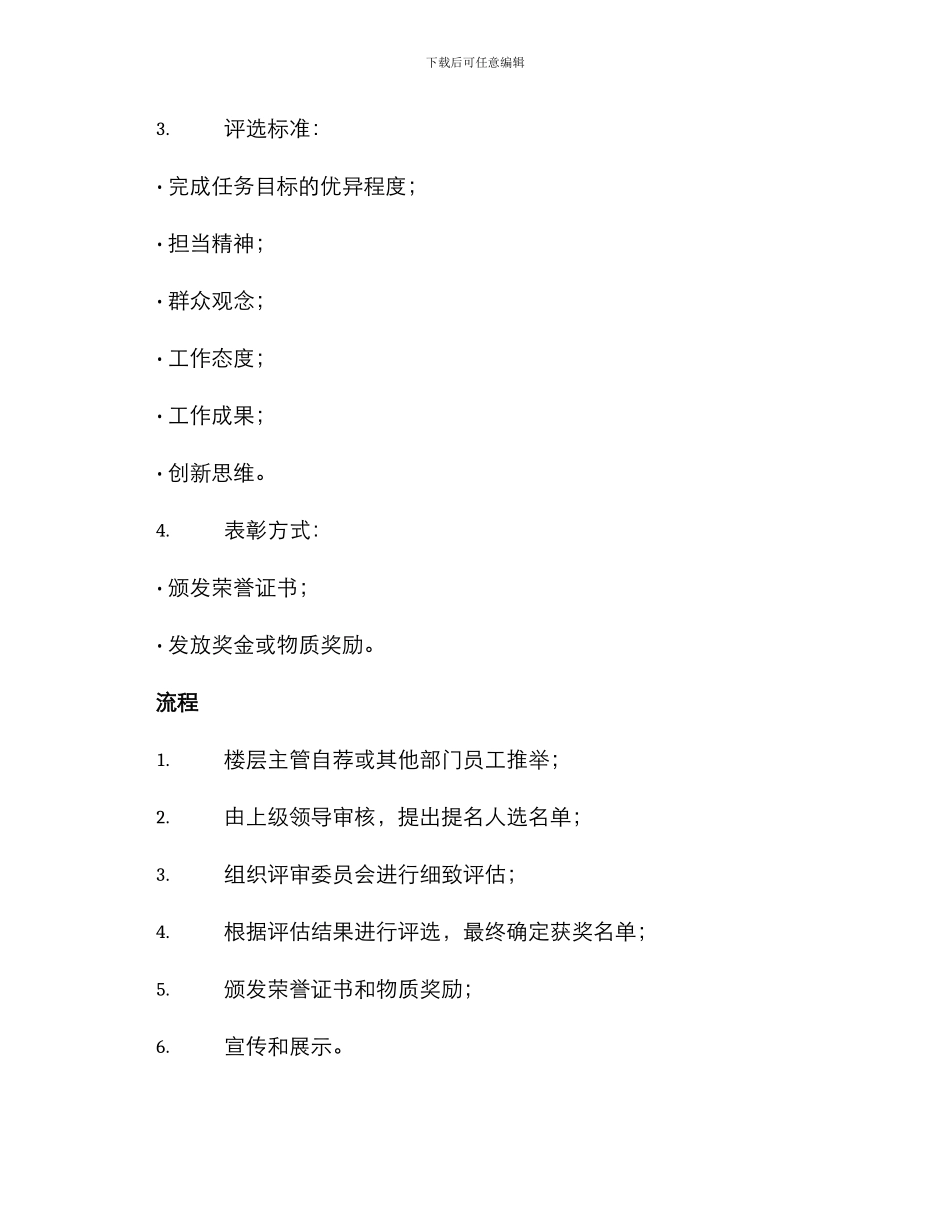 下载后可任意编辑

3. 评选标准：

• 完成任务目标的优异程度；

• 担当精神；

• 群众观念；

• 工作态度；

• 工作成果；

• 创新思维。

4. 表彰方式：

• 颁发荣誉证书；

• 发放奖金或物质奖励。

流程

1. 楼层主管自荐或其他部门员工推举；

2. 由上级领导审核，提出提名人选名单；

3. 组织评审委员会进行细致评估；

4. 根据评估结果进行评选，最终确定获奖名单；

5. 颁发荣誉证书和物质奖励；

6. 宣传和展示。